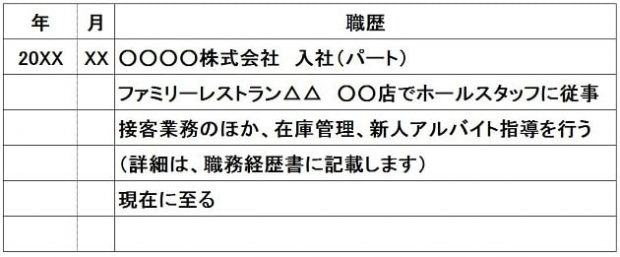 | 年 | 月 | 職歴 |
|---|---|---|
| 20XX | XX | ○○○○株式会社　入社（パート） |
| | | ファミリーレストラン△△　○○店でホールスタッフに従事 |
| | | 接客業務のほか、在庫管理、新人アルバイト指導を行う |
| | | （詳細は、職務経歴書に記載します） |
| | | 現在に至る |
| | | |